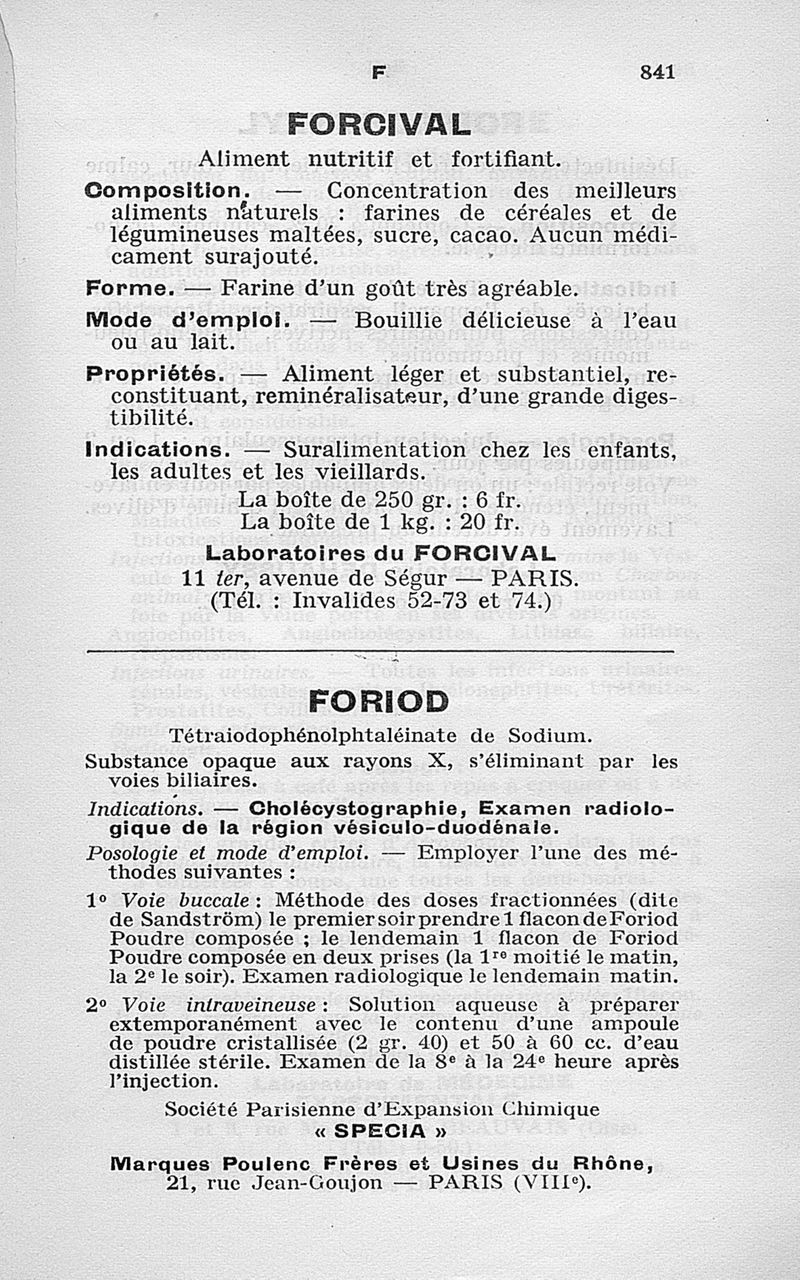 F 841

FORCIVAL

Aliment nutritif et fortifiant.

Composition. — Concentration des meilleurs aliments naturels : farines de céréales et de légumineuses maltées, sucre, cacao. Aucun médicament surajouté.

Forme. — Farine d'un goût très agréable.

Mode d'emploi. — Bouillie délicieuse à l'eau ou au lait.

Propriétés. — Aliment léger et substantiel, reconstituant, reminéralisateur, d'une grande digestibilité.

Indications. — Suralimentation chez les enfants, les adultes et les vieillards.

La boîte de 250 gr. : 6 fr.
La boîte de 1 kg. : 20 fr.

Laboratoires du FORCIVAL
11 ter, avenue de Ségur — PARIS.
(Tél. : Invalides 52-73 et 74.)

FORIOD

Tétraiodophénolphtaléinate de Sodium.

Substance opaque aux rayons X, s'éliminant par les voies biliaires.

Indications. — Cholécystographie, Examen radiologique de la région vésiculo-duodénale.

Posologie et mode d'emploi. — Employer l'une des méthodes suivantes :

1° Voie buccale : Méthode des doses fractionnées (dite de Sandström) le premier soir prendre 1 flacon de Foriod Poudre composée ; le lendemain 1 flacon de Foriod Poudre composée en deux prises (la 1re moitié le matin, la 2e le soir). Examen radiologique le lendemain matin.

2° Voie intraveineuse : Solution aqueuse à préparer extemporanément avec le contenu d'une ampoule de poudre cristallisée (2 gr. 40) et 50 à 60 cc. d'eau distillée stérile. Examen de la 8e à la 24e heure après l'injection.

Société Parisienne d'Expansion Chimique
« SPECIA »

Marques Poulenc Frères et Usines du Rhône,
21, rue Jean-Goujon — PARIS (VIIIe).